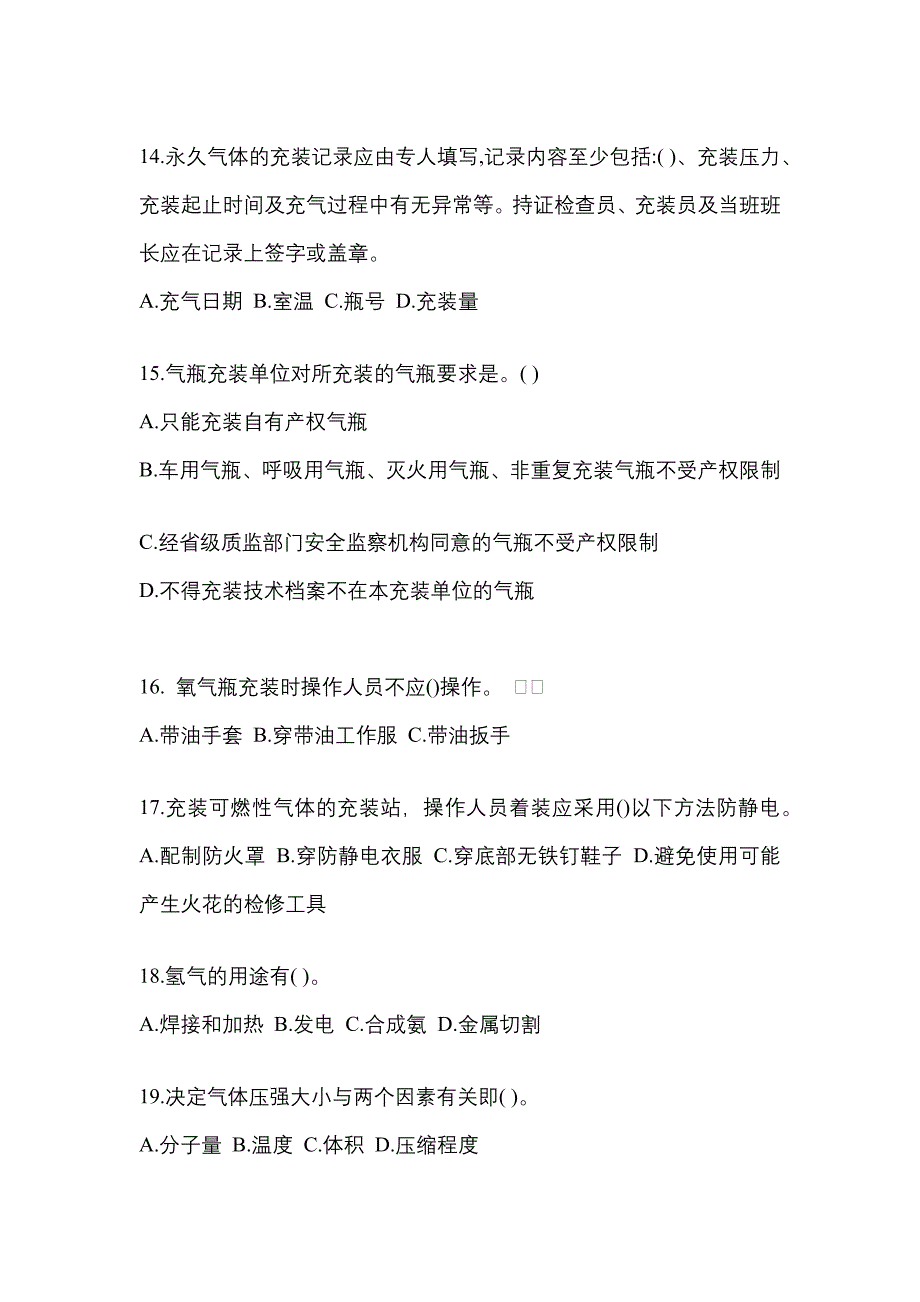 14.永久气体的充装记录应由专人填写,记录内容至少包括:( )、充装压力、充装起止时间及充气过程中有无异常等。持证检查员、充装员及当班班长应在记录上签字或盖章。

A.充气日期 B.室温 C.瓶号 D.充装量

15.气瓶充装单位对所充装的气瓶要求是。( )

A.只能充装自有产权气瓶

B.车用气瓶、呼吸用气瓶、灭火用气瓶、非重复充装气瓶不受产权限制

C.经省级质监部门安全监察机构同意的气瓶不受产权限制

D.不得充装技术档案不在本充装单位的气瓶

16. 氧气瓶充装时操作人员不应()操作。 □□

A.带油手套 B.穿带油工作服 C.带油扳手

17.充装可燃性气体的充装站，操作人员着装应采用()以下方法防静电。

A.配制防火罩 B.穿防静电衣服 C.穿底部无铁钉鞋子 D.避免使用可能产生火花的检修工具

18.氢气的用途有( )。

A.焊接和加热 B.发电 C.合成氨 D.金属切割

19.决定气体压强大小与两个因素有关即( )。

A.分子量 B.温度 C.体积 D.压缩程度